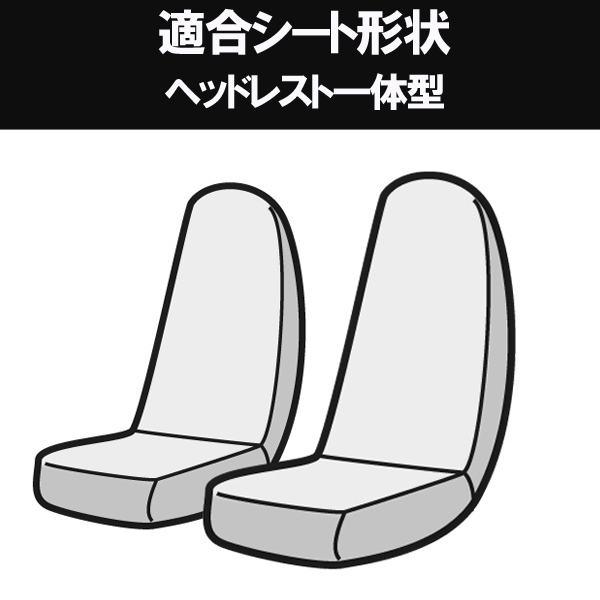 適合シート形状
ヘッドレスト一体型